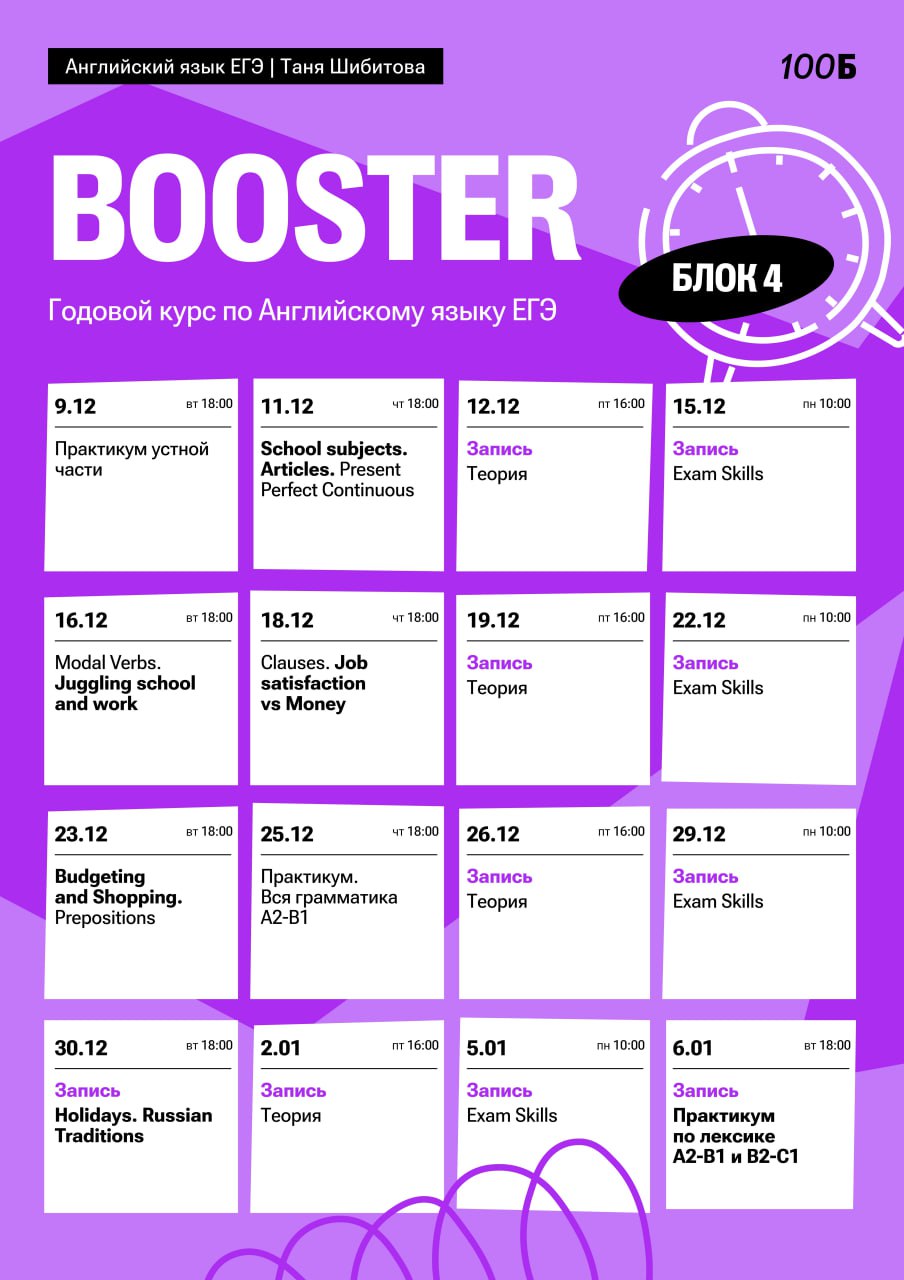 Английский язык ЕГЭ | Таня Шибитова

100Б

BOOSTER

БЛОК 4

Годовой курс по Английскому языку ЕГЭ

9.12 вт 18:00
Практикум устной части

11.12 чт 18:00
School subjects. Articles. Present Perfect Continuous

12.12 пт 16:00
Запись
Теория

15.12 пн 10:00
Запись
Exam Skills

16.12 вт 18:00
Modal Verbs. Juggling school and work

18.12 чт 18:00
Clauses. Job satisfaction vs Money

19.12 пт 16:00
Запись
Теория

22.12 пн 10:00
Запись
Exam Skills

23.12 вт 18:00
Budgeting and Shopping. Prepositions

25.12 чт 18:00
Практикум. Вся грамматика A2-B1

26.12 пт 16:00
Запись
Теория

29.12 пн 10:00
Запись
Exam Skills

30.12 вт 18:00
Запись
Holidays. Russian Traditions

2.01 пт 16:00
Запись
Теория

5.01 пн 10:00
Запись
Exam Skills

6.01 вт 18:00
Запись
Практикум по лексике A2-B1 и B2-C1